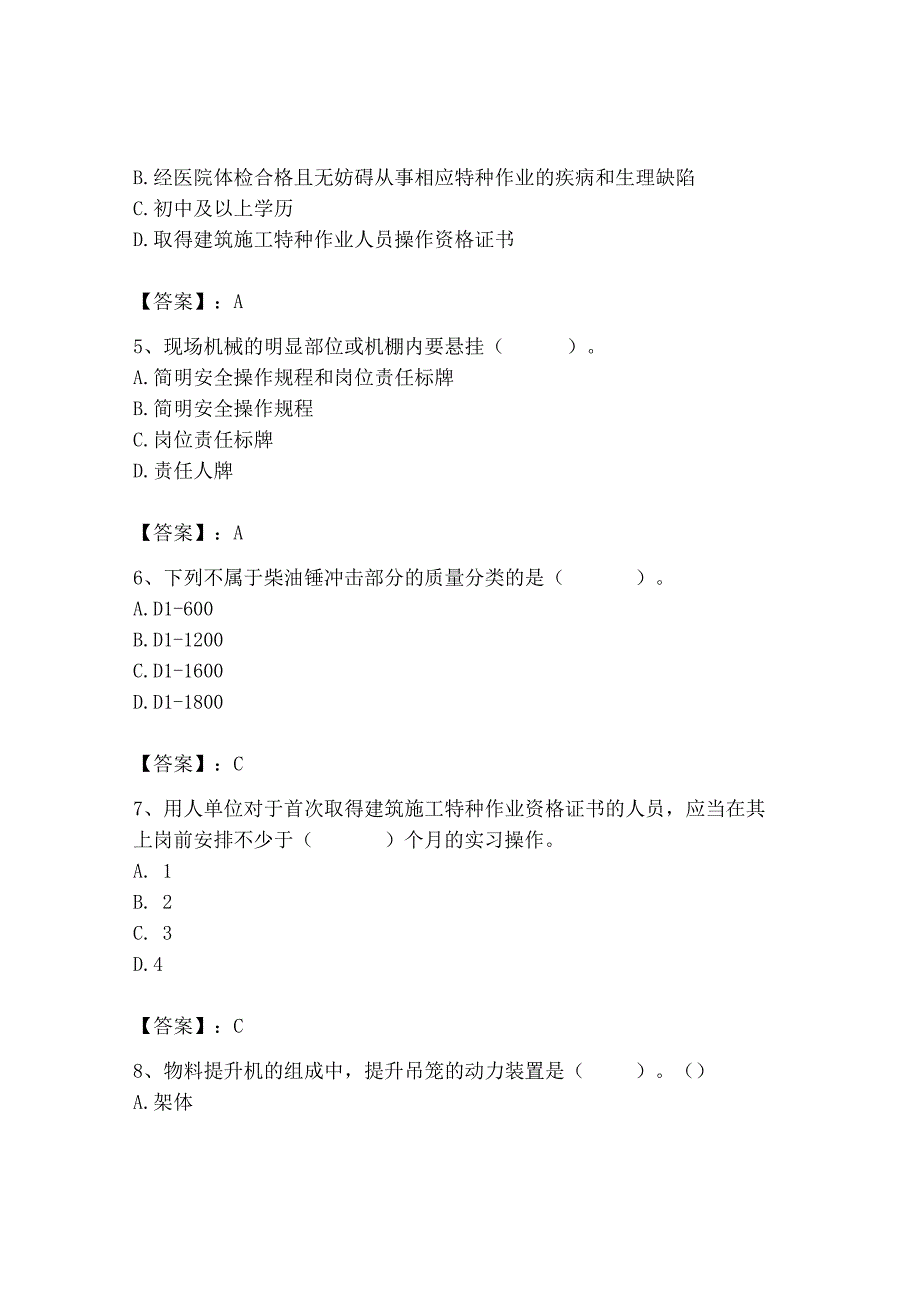 B.经医院体检合格且无妨碍从事相应特种作业的疾病和生理缺陷
C.初中及以上学历
D.取得建筑施工特种作业人员操作资格证书

【答案】：A

5、现场机械的明显部位或机棚内要悬挂（　　）。
A.简明安全操作规程和岗位责任标牌
B.简明安全操作规程
C.岗位责任标牌
D.责任人牌

【答案】：A

6、下列不属于柴油锤冲击部分的质量分类的是（　　）。
A.D1-600
B.D1-1200
C.D1-1600
D.D1-1800

【答案】：C

7、用人单位对于首次取得建筑施工特种作业资格证书的人员，应当在其上岗前安排不少于（　　）个月的实习操作。
A. 1
B. 2
C. 3
D.4

【答案】：C

8、物料提升机的组成中，提升吊笼的动力装置是（　　）。（）
A.架体